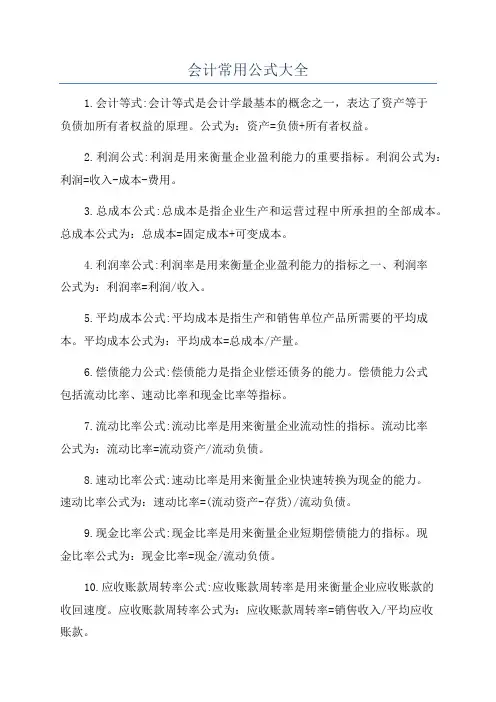 会计常用公式大全

1.会计等式:会计等式是会计学最基本的概念之一，表达了资产等于负债加所有者权益的原理。公式为：资产=负债+所有者权益。

2.利润公式:利润是用来衡量企业盈利能力的重要指标。利润公式为：利润=收入-成本-费用。

3.总成本公式:总成本是指企业生产和运营过程中所承担的全部成本。总成本公式为：总成本=固定成本+可变成本。

4.利润率公式:利润率是用来衡量企业盈利能力的指标之一、利润率公式为：利润率=利润/收入。

5.平均成本公式:平均成本是指生产和销售单位产品所需要的平均成本。平均成本公式为：平均成本=总成本/产量。

6.偿债能力公式:偿债能力是指企业偿还债务的能力。偿债能力公式包括流动比率、速动比率和现金比率等指标。

7.流动比率公式:流动比率是用来衡量企业流动性的指标。流动比率公式为：流动比率=流动资产/流动负债。

8.速动比率公式:速动比率是用来衡量企业快速转换为现金的能力。速动比率公式为：速动比率=(流动资产-存货)/流动负债。

9.现金比率公式:现金比率是用来衡量企业短期偿债能力的指标。现金比率公式为：现金比率=现金/流动负债。

10.应收账款周转率公式:应收账款周转率是用来衡量企业应收账款的收回速度。应收账款周转率公式为：应收账款周转率=销售收入/平均应收账款。